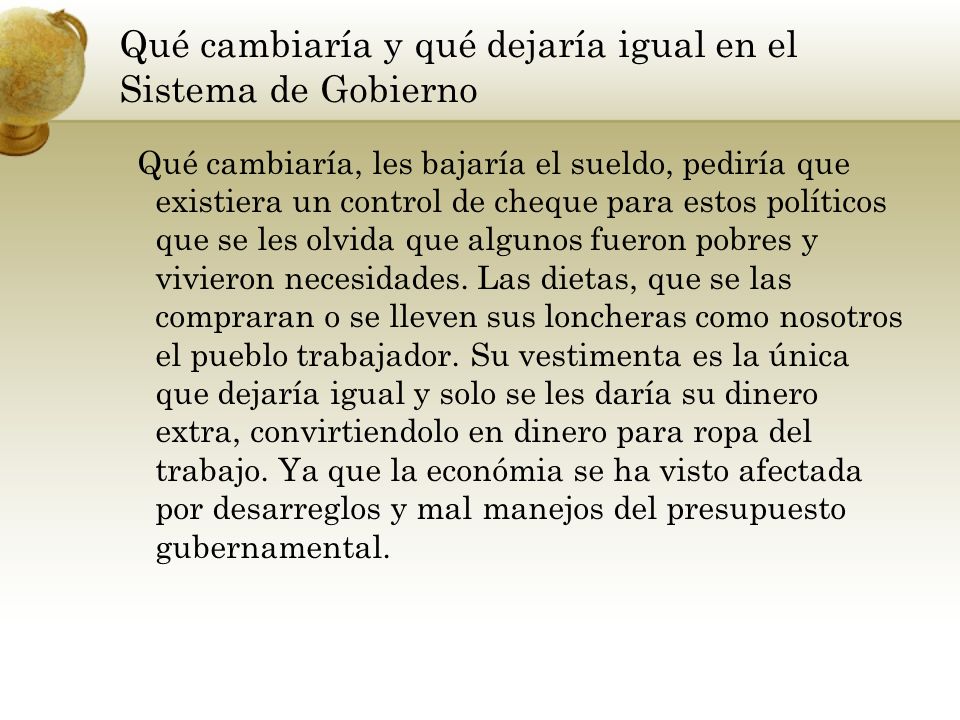 Qué cambiaría y qué dejaría igual en el Sistema de Gobierno

Qué cambiaría, les bajaría el sueldo, pediría que existiera un control de cheque para estos políticos que se les olvida que algunos fueron pobres y vivieron necesidades. Las dietas, que se las compraran o se lleven sus loncheras como nosotros el pueblo trabajador. Su vestimenta es la única que dejaría igual y solo se les daría su dinero extra, convirtiendolo en dinero para ropa del trabajo. Ya que la económia se ha visto afectada por desarreglos y mal manejos del presupuesto gubernamental.